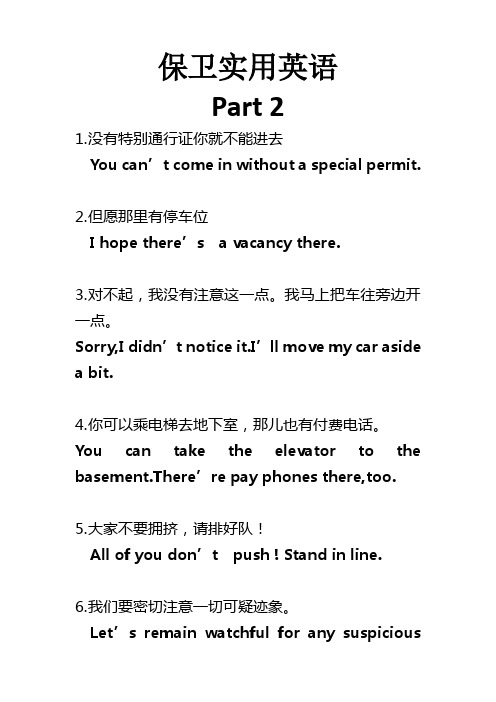 保卫实用英语

Part 2

1.没有特别通行证你就不能进去

You can’t come in without a special permit.

2.但愿那里有停车位

I hope there’s a vacancy there.

3.对不起，我没有注意这一点。我马上把车往旁边开一点。

Sorry,I didn’t notice it.I’ll move my car aside a bit.

4.你可以乘电梯去地下室，那儿也有付费电话。

You can take the elevator to the basement.There’re pay phones there,too.

5.大家不要拥挤，请排好队！

All of you don’t push ! Stand in line.

6.我们要密切注意一切可疑迹象。

Let’s remain watchful for any suspicious